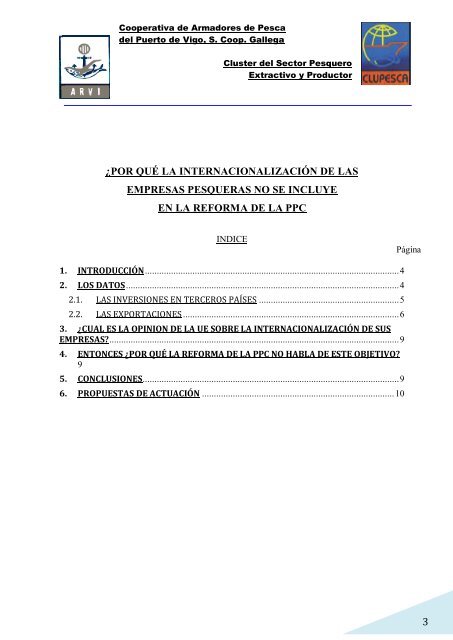 Cooperativa de Armadores de Pesca
del Puerto de Vigo, S. Coop. Gallega

ARVI

Cluster del Sector Pesquero
Extractivo y Productor

CLUPESCA

¿POR QUÉ LA INTERNACIONALIZACIÓN DE LAS EMPRESAS PESQUERAS NO SE INCLUYE EN LA REFORMA DE LA PPC

INDICE

Página

1. INTRODUCCIÓN ........ 4
2. LOS DATOS ........ 4
2.1. LAS INVERSIONES EN TERCEROS PAÍSES ........ 5
2.2. LAS EXPORTACIONES ........ 6
3. ¿CUAL ES LA OPINION DE LA UE SOBRE LA INTERNACIONALIZACIÓN DE SUS EMPRESAS? ........ 9
4. ENTONCES ¿POR QUÉ LA REFORMA DE LA PPC NO HABLA DE ESTE OBJETIVO? 9
5. CONCLUSIONES ........ 9
6. PROPUESTAS DE ACTUACIÓN ........ 10

3